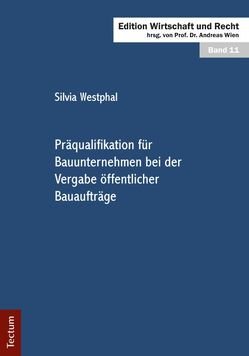 Edition Wirtschaft und Recht
hrsg. von Prof. Dr. Andreas Wien

Band 11

Silvia Westphal

Präqualifikation für Bauunternehmen bei der Vergabe öffentlicher Bauaufträge

Tectum